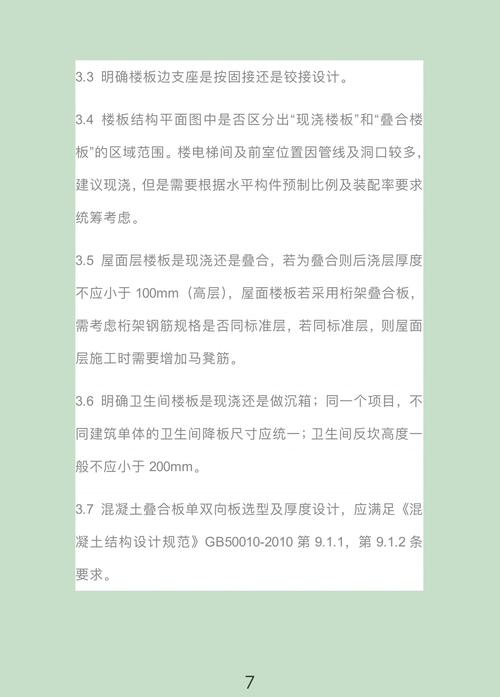 3.3 明确楼板边支座是按固接还是铰接设计。

3.4 楼板结构平面图中是否区分出“现浇楼板”和“叠合楼板”的区域范围。楼电梯间及前室位置因管线及洞口较多，建议现浇，但是需要根据水平构件预制比例及装配率要求统筹考虑。

3.5 屋面层楼板是现浇还是叠合，若为叠合则后浇层厚度不应小于 100mm（高层），屋面楼板若采用桁架叠合板，需考虑桁架钢筋规格是否同标准层，若同标准层，则屋面层施工时需要增加马凳筋。

3.6 明确卫生间楼板是现浇还是做沉箱；同一个项目，不同建筑单体的卫生间降板尺寸应统一；卫生间反坎高度一般不应小于 200mm。

3.7 混凝土叠合板单双向板选型及厚度设计，应满足《混凝土结构设计规范》GB50010-2010 第 9.1.1，第 9.1.2 条要求。

7